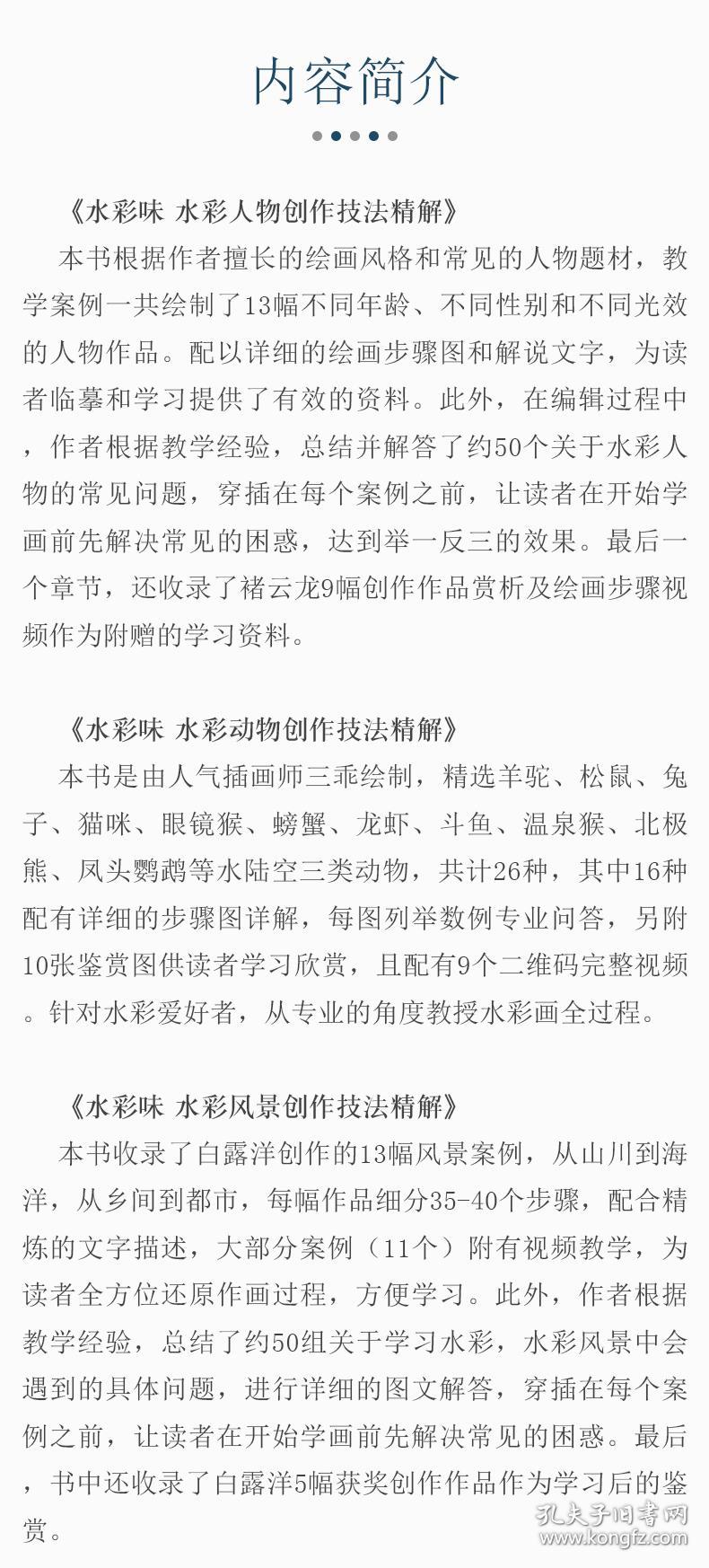 内容简介

《水彩味 水彩人物创作技法精解》

本书根据作者擅长的绘画风格和常见的人物题材，教学案例一共绘制了13幅不同年龄、不同性别和不同光效的人物作品。配以详细的绘画步骤图和解说文字，为读者临摹和学习提供了有效的资料。此外，在编辑过程中，作者根据教学经验，总结并解答了约50个关于水彩人物的常见问题，穿插在每个案例之前，让读者在开始学画前先解决常见的困惑，达到举一反三的效果。最后一个章节，还收录了褚云龙9幅创作作品赏析及绘画步骤视频作为附赠的学习资料。

《水彩味 水彩动物创作技法精解》

本书是由人气插画师三乖绘制，精选羊驼、松鼠、兔子、猫咪、眼镜猴、螃蟹、龙虾、斗鱼、温泉猴、北极熊、凤头鹦鹉等水陆空三类动物，共计26种，其中16种配有详细的步骤图详解，每图列举数例专业问答，另附10张鉴赏图供读者学习欣赏，且配有9个二维码完整视频。针对水彩爱好者，从专业的角度教授水彩画全过程。

《水彩味 水彩风景创作技法精解》

本书收录了白露洋创作的13幅风景案例，从山川到海洋，从乡间到都市，每幅作品细分35-40个步骤，配合精炼的文字描述，大部分案例（11个）附有视频教学，为读者全方位还原作画过程，方便学习。此外，作者根据教学经验，总结了约50组关于学习水彩，水彩风景中会遇到的具体问题，进行详细的图文解答，穿插在每个案例之前，让读者在开始学画前先解决常见的困惑。最后，书中还收录了白露洋5幅获奖创作作品作为学习后的鉴赏。

孔夫子旧书网
www.kongfz.com